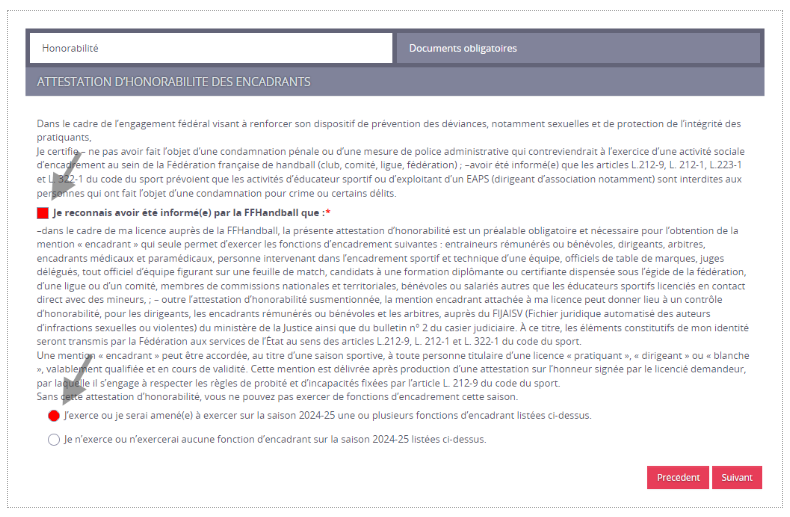 Honorabilité

Documents obligatoires

ATTESTATION D'HONORABILITE DES ENCADRANTS

Dans le cadre de l'engagement fédéral visant à renforcer son dispositif de prévention des déviances, notamment sexuelles et de protection de l'intégrité des pratiquants,
Je certifie – ne pas avoir fait l'objet d'une condamnation pénale ou d'une mesure de police administrative qui contreviendrait à l'exercice d'une activité sociale d'encadrement au sein de la Fédération française de handball (club, comité, ligue, fédération) ; –avoir été informé(e) que les articles L.212-9, L. 212-1, L.223-1 et L.322-1 du code du sport prévoient que les activités d'éducateur sportif ou d'exploitant d'un EAPS (dirigeant d'association notamment) sont interdites aux personnes qui ont fait l'objet d'une condamnation pour crime ou certains délits.

Je reconnais avoir été informé(e) par la FFHandball que :*

–dans le cadre de ma licence auprès de la FFHandball, la présente attestation d'honorabilité est un préalable obligatoire et nécessaire pour l'obtention de la mention « encadrant » qui seule permet d'exercer les fonctions d'encadrement suivantes : entraineurs rémunérés ou bénévoles, dirigeants, arbitres, encadrants médicaux et paramédicaux, personne intervenant dans l'encadrement sportif et technique d'une équipe, officiels de table de marques, juges délégués, tout officiel d'équipe figurant sur une feuille de match, candidats à une formation diplômante ou certifiante dispensée sous l'égide de la fédération, d'une ligue ou d'un comité, membres de commissions nationales et territoriales, bénévoles ou salariés autres que les éducateurs sportifs licenciés en contact direct avec des mineurs, ; – outre l'attestation d'honorabilité susmentionnée, la mention encadrant attachée à ma licence peut donner lieu à un contrôle d'honorabilité, pour les dirigeants, les encadrants rémunérés ou bénévoles et les arbitres, auprès du FIJAISV (Fichier juridique automatisé des auteurs d'infractions sexuelles ou violentes) du ministère de la Justice ainsi que du bulletin n° 2 du casier judiciaire. À ce titre, les éléments constitutifs de mon identité seront transmis par la Fédération aux services de l'État au sens des articles L.212-9, L. 212-1 et L. 322-1 du code du sport.
Une mention « encadrant » peut être accordée, au titre d'une saison sportive, à toute personne titulaire d'une licence « pratiquant », « dirigeant » ou « blanche », valablement qualifiée et en cours de validité. Cette mention est délivrée après production d'une attestation sur l'honneur signée par le licencié demandeur, par laquelle il s'engage à respecter les règles de probité et d'incapacités fixées par l'article L. 212-9 du code du sport.
Sans cette attestation d'honorabilité, vous ne pouvez pas exercer de fonctions d'encadrement cette saison.

J'exerce ou je serai amené(e) à exercer sur la saison 2024-25 une ou plusieurs fonctions d'encadrant listées ci-dessus.

Je n'exerce ou n'exercerai aucune fonction d'encadrant sur la saison 2024-25 listées ci-dessus.

Precedent

Suivant